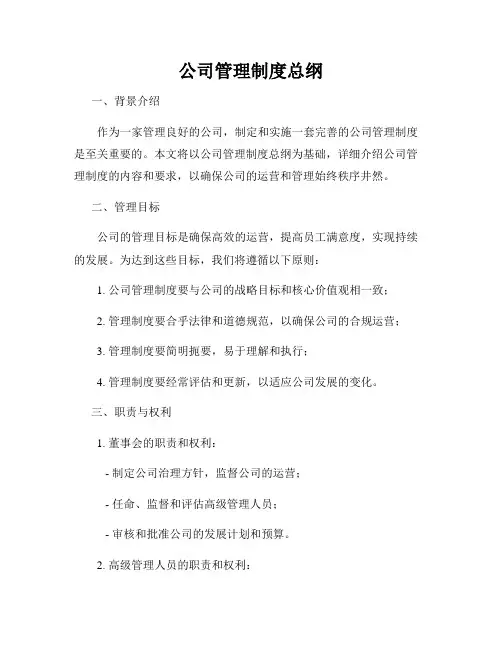 公司管理制度总纲

一、背景介绍

作为一家管理良好的公司，制定和实施一套完善的公司管理制度是至关重要的。本文将以公司管理制度总纲为基础，详细介绍公司管理制度的内容和要求，以确保公司的运营和管理始终秩序井然。

二、管理目标

公司的管理目标是确保高效的运营，提高员工满意度，实现持续的发展。为达到这些目标，我们将遵循以下原则：

1. 公司管理制度要与公司的战略目标和核心价值观相一致；

2. 管理制度要合乎法律和道德规范，以确保公司的合规运营；

3. 管理制度要简明扼要，易于理解和执行；

4. 管理制度要经常评估和更新，以适应公司发展的变化。

三、职责与权利

1. 董事会的职责和权利：

- 制定公司治理方针，监督公司的运营；

- 任命、监督和评估高级管理人员；

- 审核和批准公司的发展计划和预算。

2. 高级管理人员的职责和权利：